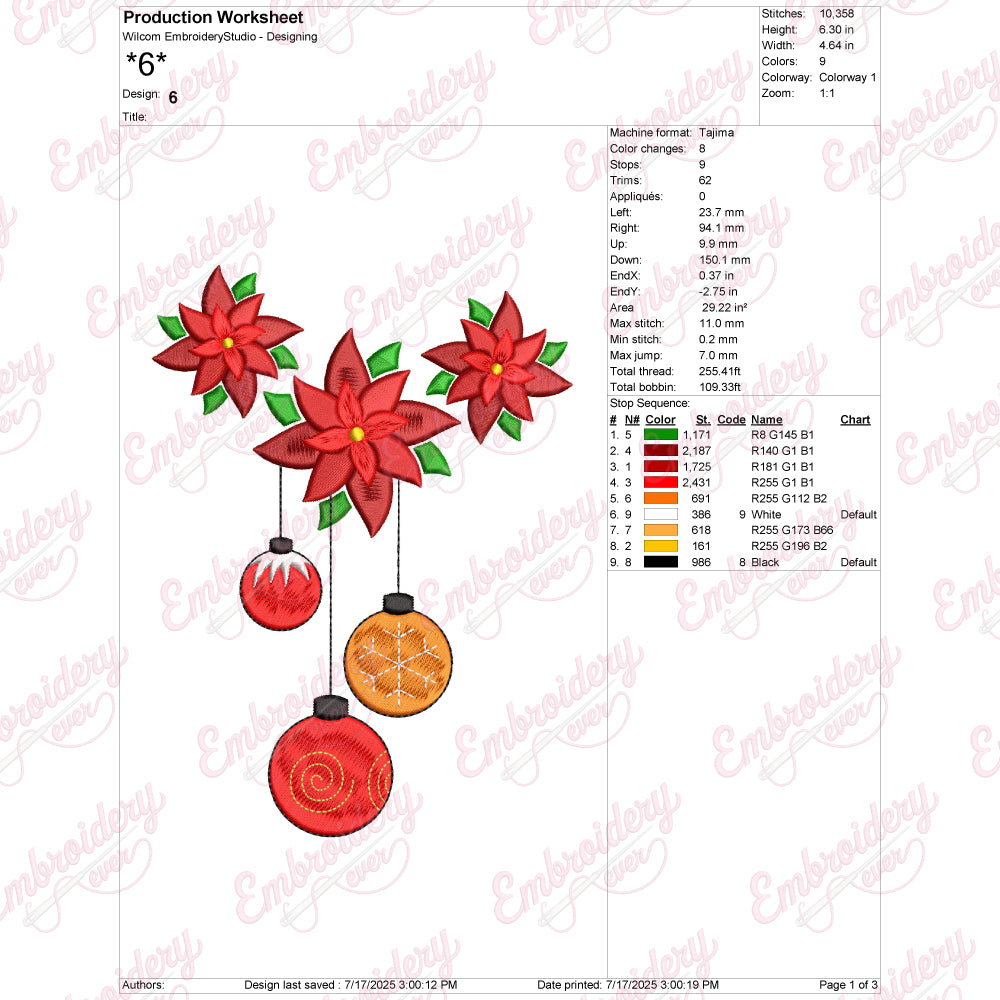 Production Worksheet
Wilcom EmbroideryStudio - Designing

*6*

Design: 6

Title:

Stitches: 10,358
Height: 6.30 in
Width: 4.64 in
Colors: 9
Colorway: Colorway 1
Zoom: 1:1

Machine format: Tajima
Color changes: 8
Stops: 9
Trims: 62
Appliqués: 0
Left: 23.7 mm
Right: 94.1 mm
Up: 9.9 mm
Down: 150.1 mm
EndX: 0.37 in
EndY: -2.75 in
Area 29.22 in²
Max stitch: 11.0 mm
Min stitch: 0.2 mm
Max jump: 7.0 mm
Total thread: 255.41ft
Total bobbin: 109.33ft
Stop Sequence:

| # | N# | Color | St. | Code | Name | Chart |
|---|---|---|---|---|---|---|
| 1. | 5 | | 1,171 | | R8 G145 B1 | |
| 2. | 4 | | 2,187 | | R140 G1 B1 | |
| 3. | 1 | | 1,725 | | R181 G1 B1 | |
| 4. | 3 | | 2,431 | | R255 G1 B1 | |
| 5. | 6 | | 691 | | R255 G112 B2 | |
| 6. | 9 | | 386 | 9 | White | Default |
| 7. | 7 | | 618 | | R255 G173 B66 | |
| 8. | 2 | | 161 | | R255 G196 B2 | |
| 9. | 8 | | 986 | 8 | Black | Default |

Authors: Design last saved : 7/17/2025 3:00:12 PM Date printed: 7/17/2025 3:00:19 PM Page 1 of 3

Embroidery ever